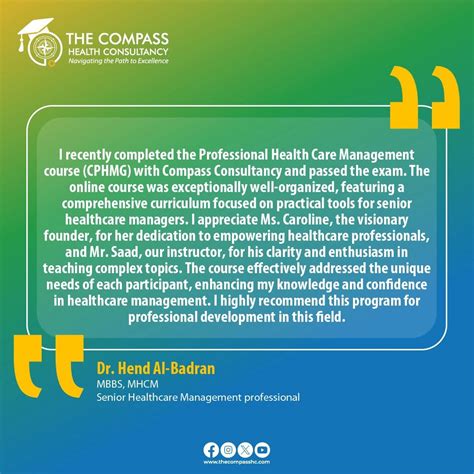 THE COMPASS
HEALTH CONSULTANCY
Navigating the Path to Excellence

I recently completed the Professional Health Care Management course (CPHMG) with Compass Consultancy and passed the exam. The online course was exceptionally well-organized, featuring a comprehensive curriculum focused on practical tools for senior healthcare managers. I appreciate Ms. Caroline, the visionary founder, for her dedication to empowering healthcare professionals, and Mr. Saad, our instructor, for his clarity and enthusiasm in teaching complex topics. The course effectively addressed the unique needs of each participant, enhancing my knowledge and confidence in healthcare management. I highly recommend this program for professional development in this field.

Dr. Hend Al-Badran
MBBS, MHCM
Senior Healthcare Management professional

www.thecompasshc.com